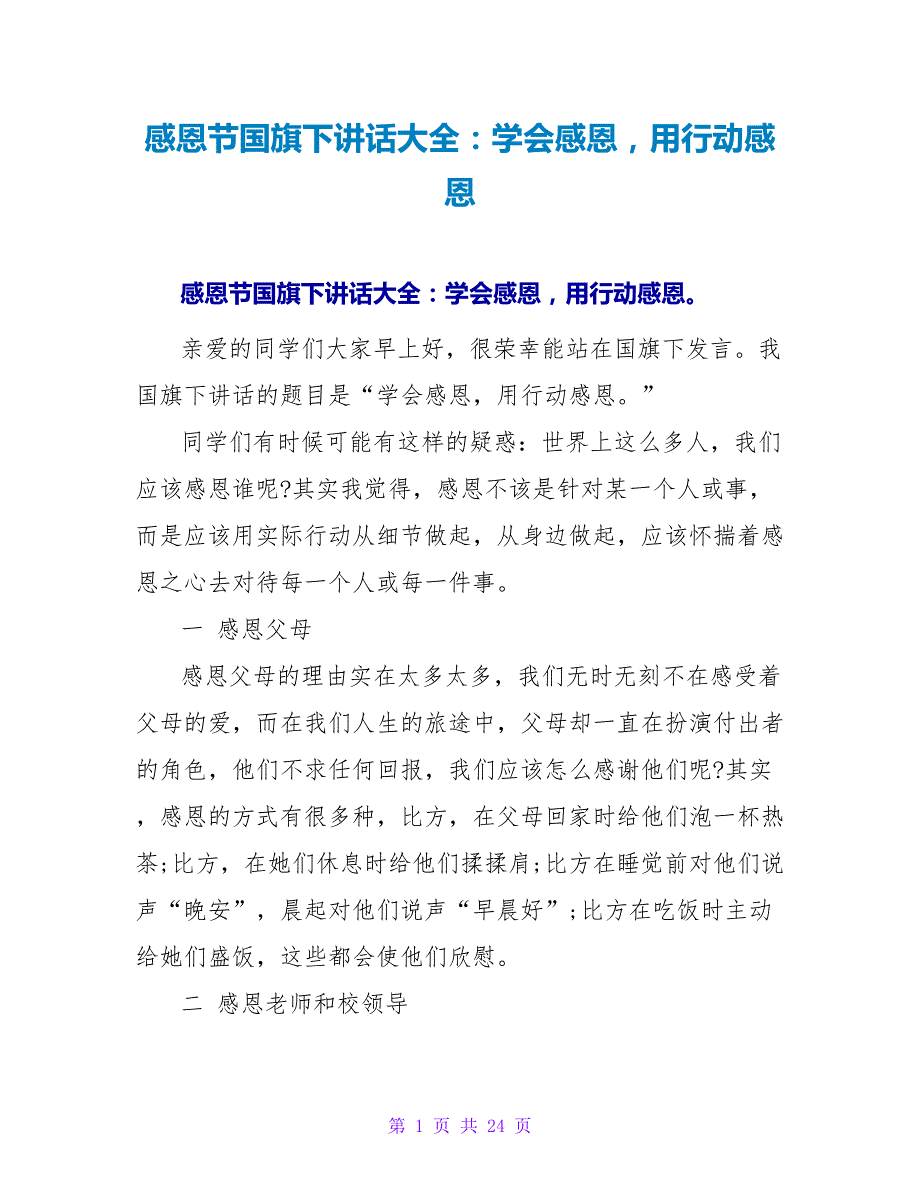 感恩节国旗下讲话大全：学会感恩，用行动感恩

感恩节国旗下讲话大全：学会感恩，用行动感恩。

亲爱的同学们大家早上好，很荣幸能站在国旗下发言。我国旗下讲话的题目是“学会感恩，用行动感恩。”

同学们有时候可能有这样的疑惑：世界上这么多人，我们应该感恩谁呢?其实我觉得，感恩不该是针对某一个人或事，而是应该用实际行动从细节做起，从身边做起，应该怀揣着感恩之心去对待每一个人或每一件事。

一 感恩父母

感恩父母的理由实在太多太多，我们无时无刻不在感受着父母的爱，而在我们人生的旅途中，父母却一直在扮演付出者的角色，他们不求任何回报，我们应该怎么感谢他们呢?其实，感恩的方式有很多种，比方，在父母回家时给他们泡一杯热茶;比方，在她们休息时给他们揉揉肩;比方在睡觉前对他们说声“晚安”，晨起对他们说声“早晨好”;比方在吃饭时主动给她们盛饭，这些都会使他们欣慰。

二 感恩老师和校领导

第 1 页 共 24 页